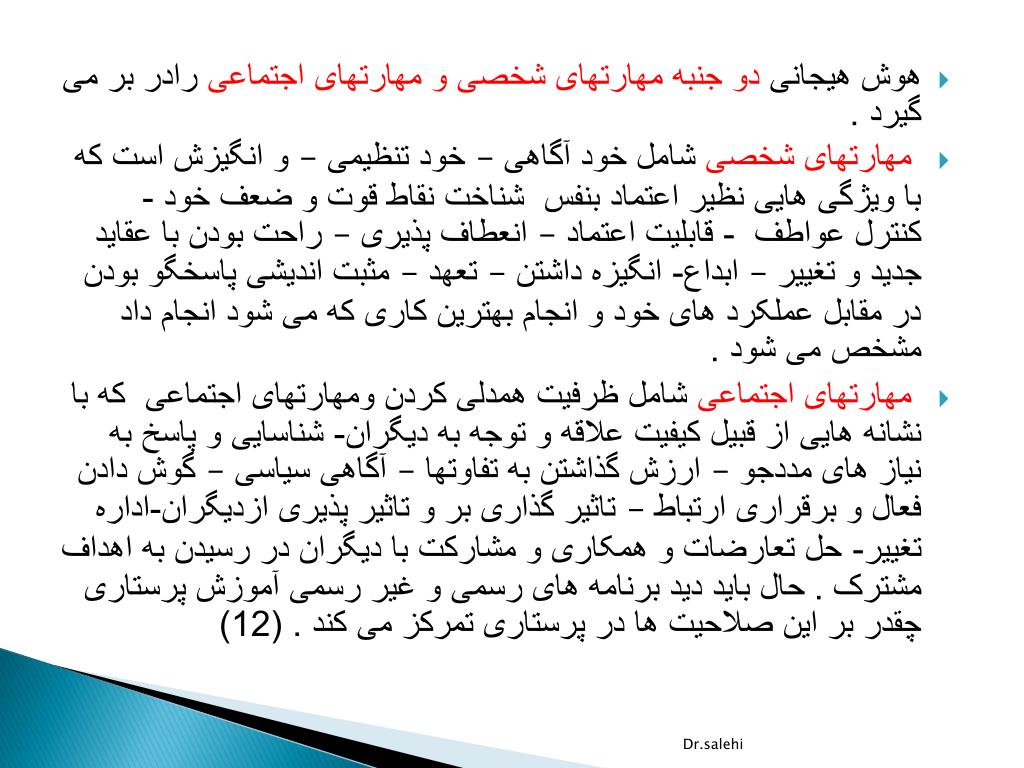 هوش هیجانی دو جنبه مهارتهای شخصی و مهارتهای اجتماعی رادر بر می گیرد .

مهارتهای شخصی شامل خود آگاهی – خود تنظیمی – و انگیزش است که با ویژگی هایی نظیر اعتماد بنفس شناخت نقاط قوت و ضعف خود - کنترل عواطف - قابلیت اعتماد – انعطاف پذیری – راحت بودن با عقاید جدید و تغییر – ابداع- انگیزه داشتن – تعهد – مثبت اندیشی پاسخگو بودن در مقابل عملکرد های خود و انجام بهترین کاری که می شود انجام داد مشخص می شود .

مهارتهای اجتماعی شامل ظرفیت همدلی کردن ومهارتهای اجتماعی که با نشانه هایی از قبیل کیفیت علاقه و توجه به دیگران- شناسایی و پاسخ به نیاز های مددجو – ارزش گذاشتن به تفاوتها – آگاهی سیاسی – گوش دادن فعال و برقراری ارتباط – تاثیر گذاری بر و تاثیر پذیری ازدیگران-اداره تغییر- حل تعارضات و همکاری و مشارکت با دیگران در رسیدن به اهداف مشترک . حال باید دید برنامه های رسمی و غیر رسمی آموزش پرستاری چقدر بر این صلاحیت ها در پرستاری تمرکز می کند . (12)

Dr.salehi